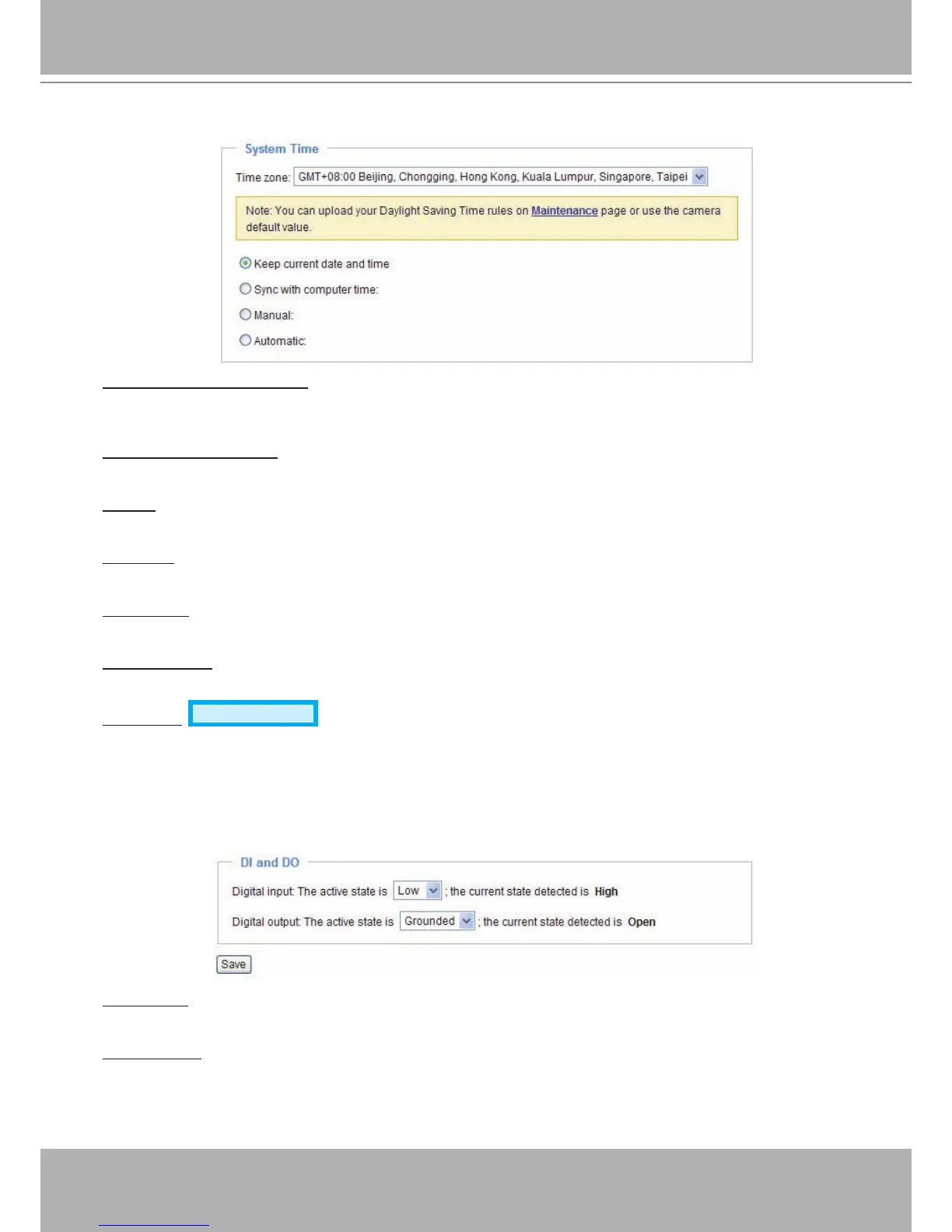 System Time

Time zone: GMT+08:00 Beijing, Chongqing, Hong Kong, Kuala Lumpur, Singapore, Taipei

Note: You can upload your Daylight Saving Time rules on Maintenance page or use the camera default value.

Keep current date and time

Sync with computer time:

Manual:

Automatic:

DI and DO

Digital input: The active state is Low ; the current state detected is High

Digital output: The active state is Grounded ; the current state detected is Open

Save